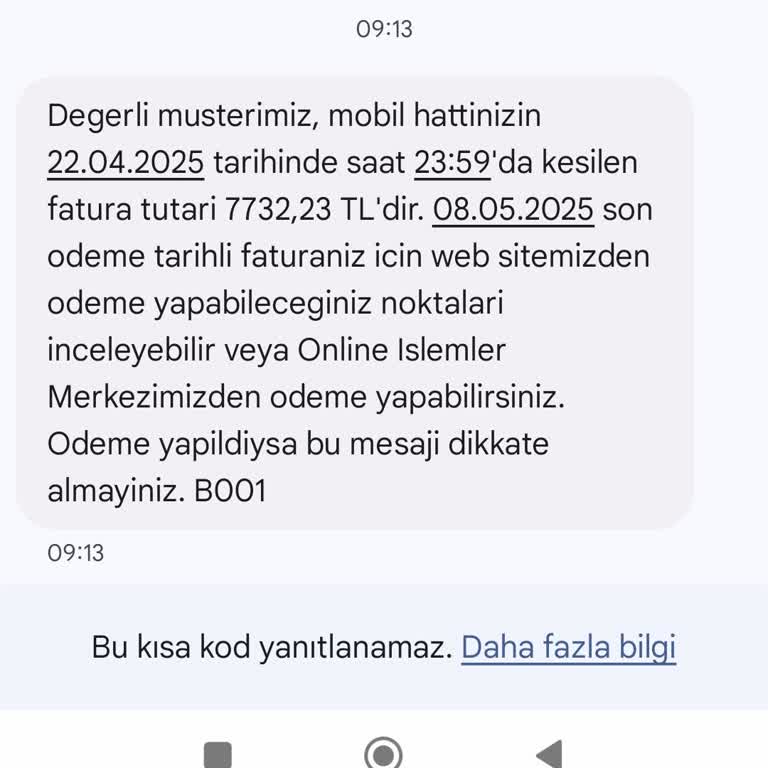 09:13

Degerli musterimiz, mobil hattinizin 22.04.2025 tarihinde saat 23:59'da kesilen fatura tutari 7732,23 TL'dir. 08.05.2025 son odeme tarihli faturaniz icin web sitemizden odeme yapabileceginiz noktalari inceleyebilir veya Online Islemler Merkezimizden odeme yapabilirsiniz. Odeme yapildiysa bu mesaji dikkate almayiniz. B001

09:13

Bu kısa kod yanıtlanamaz. Daha fazla bilgi